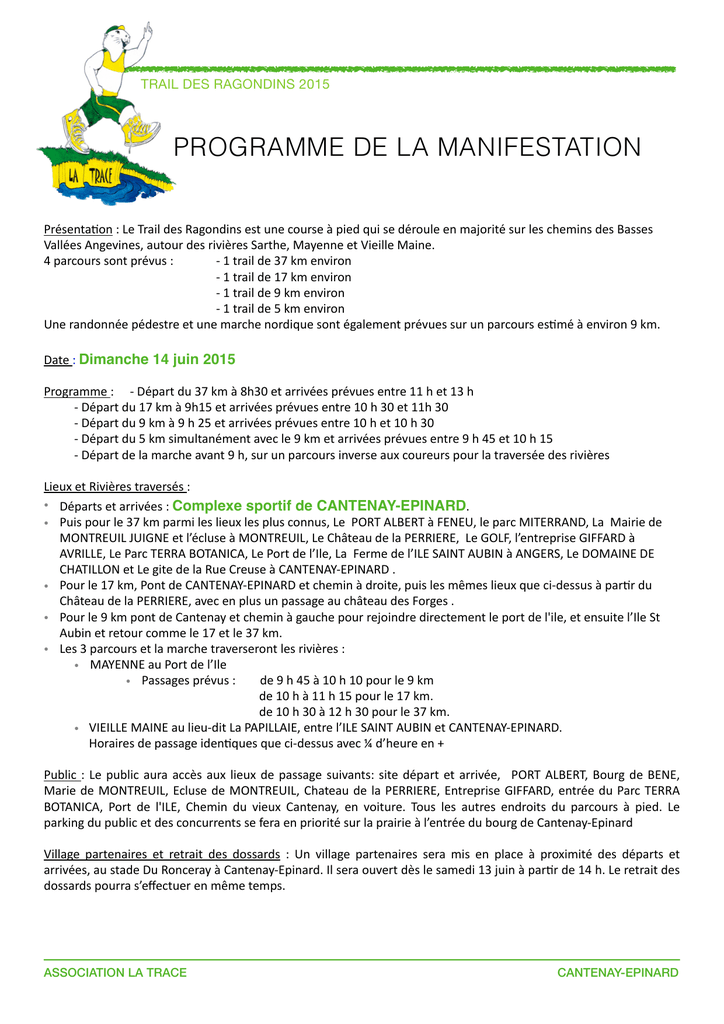 LA TRACE

TRAIL DES RAGONDINS 2015

PROGRAMME DE LA MANIFESTATION

Présentation : Le Trail des Ragondins est une course à pied qui se déroule en majorité sur les chemins des Basses Vallées Angevines, autour des rivières Sarthe, Mayenne et Vieille Maine.
4 parcours sont prévus : - 1 trail de 37 km environ
- 1 trail de 17 km environ
- 1 trail de 9 km environ
- 1 trail de 5 km environ
Une randonnée pédestre et une marche nordique sont également prévues sur un parcours estimé à environ 9 km.

Date : Dimanche 14 juin 2015

Programme : - Départ du 37 km à 8h30 et arrivées prévues entre 11 h et 13 h
- Départ du 17 km à 9h15 et arrivées prévues entre 10 h 30 et 11h 30
- Départ du 9 km à 9 h 25 et arrivées prévues entre 10 h et 10 h 30
- Départ du 5 km simultanément avec le 9 km et arrivées prévues entre 9 h 45 et 10 h 15
- Départ de la marche avant 9 h, sur un parcours inverse aux coureurs pour la traversée des rivières

Lieux et Rivières traversés :
• Départs et arrivées : Complexe sportif de CANTENAY-EPINARD.
• Puis pour le 37 km parmi les lieux les plus connus, Le PORT ALBERT à FENEU, le parc MITERRAND, La Mairie de MONTREUIL JUIGNE et l'écluse à MONTREUIL, Le Château de la PERRIERE, Le GOLF, l'entreprise GIFFARD à AVRILLE, Le Parc TERRA BOTANICA, Le Port de l'Ile, La Ferme de l'ILE SAINT AUBIN à ANGERS, Le DOMAINE DE CHATILLON et Le gite de la Rue Creuse à CANTENAY-EPINARD .
• Pour le 17 km, Pont de CANTENAY-EPINARD et chemin à droite, puis les mêmes lieux que ci-dessus à partir du Château de la PERRIERE, avec en plus un passage au château des Forges .
• Pour le 9 km pont de Cantenay et chemin à gauche pour rejoindre directement le port de l'ile, et ensuite l'Ile St Aubin et retour comme le 17 et le 37 km.
• Les 3 parcours et la marche traverseront les rivières :
• MAYENNE au Port de l'Ile
• Passages prévus : de 9 h 45 à 10 h 10 pour le 9 km
de 10 h à 11 h 15 pour le 17 km.
de 10 h 30 à 12 h 30 pour le 37 km.
• VIEILLE MAINE au lieu-dit La PAPILLAIE, entre l'ILE SAINT AUBIN et CANTENAY-EPINARD.
Horaires de passage identiques que ci-dessus avec ¼ d'heure en +

Public : Le public aura accès aux lieux de passage suivants: site départ et arrivée, PORT ALBERT, Bourg de BENE, Marie de MONTREUIL, Ecluse de MONTREUIL, Chateau de la PERRIERE, Entreprise GIFFARD, entrée du Parc TERRA BOTANICA, Port de l'ILE, Chemin du vieux Cantenay, en voiture. Tous les autres endroits du parcours à pied. Le parking du public et des concurrents se fera en priorité sur la prairie à l'entrée du bourg de Cantenay-Epinard

Village partenaires et retrait des dossards : Un village partenaires sera mis en place à proximité des départs et arrivées, au stade Du Ronceray à Cantenay-Epinard. Il sera ouvert dès le samedi 13 juin à partir de 14 h. Le retrait des dossards pourra s'effectuer en même temps.

ASSOCIATION LA TRACE CANTENAY-EPINARD